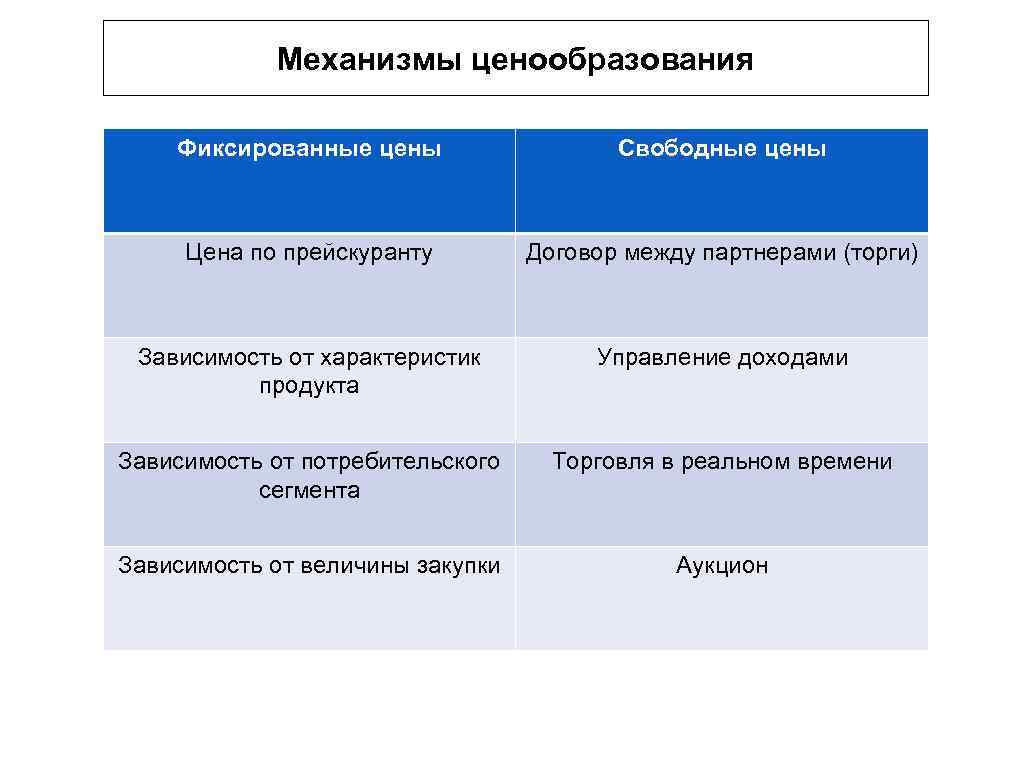 Механизмы ценообразования

| Фиксированные цены | Свободные цены |
|---|---|
| Цена по прейскуранту | Договор между партнерами (торги) |
| Зависимость от характеристик продукта | Управление доходами |
| Зависимость от потребительского сегмента | Торговля в реальном времени |
| Зависимость от величины закупки | Аукцион |